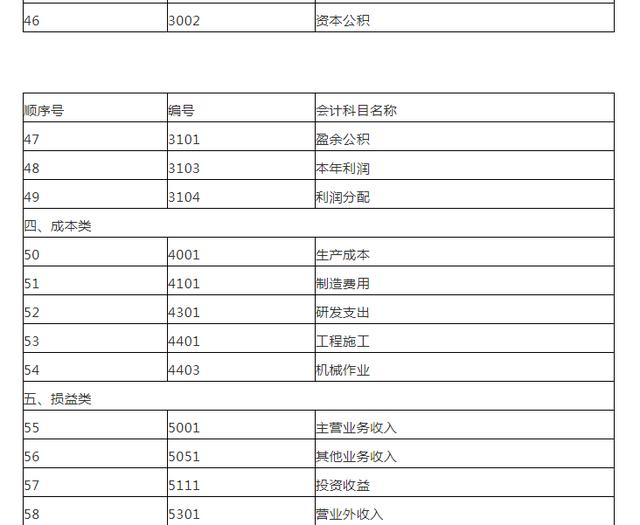 | 46 | 3002 | 资本公积 |
|---|---|---|

| 顺序号 | 编号 | 会计科目名称 |
|---|---|---|
| 47 | 3101 | 盈余公积 |
| 48 | 3103 | 本年利润 |
| 49 | 3104 | 利润分配 |
| 四、成本类 | | |
| 50 | 4001 | 生产成本 |
| 51 | 4101 | 制造费用 |
| 52 | 4301 | 研发支出 |
| 53 | 4401 | 工程施工 |
| 54 | 4403 | 机械作业 |
| 五、损益类 | | |
| 55 | 5001 | 主营业务收入 |
| 56 | 5051 | 其他业务收入 |
| 57 | 5111 | 投资收益 |
| 58 | 5301 | 营业外收入 |